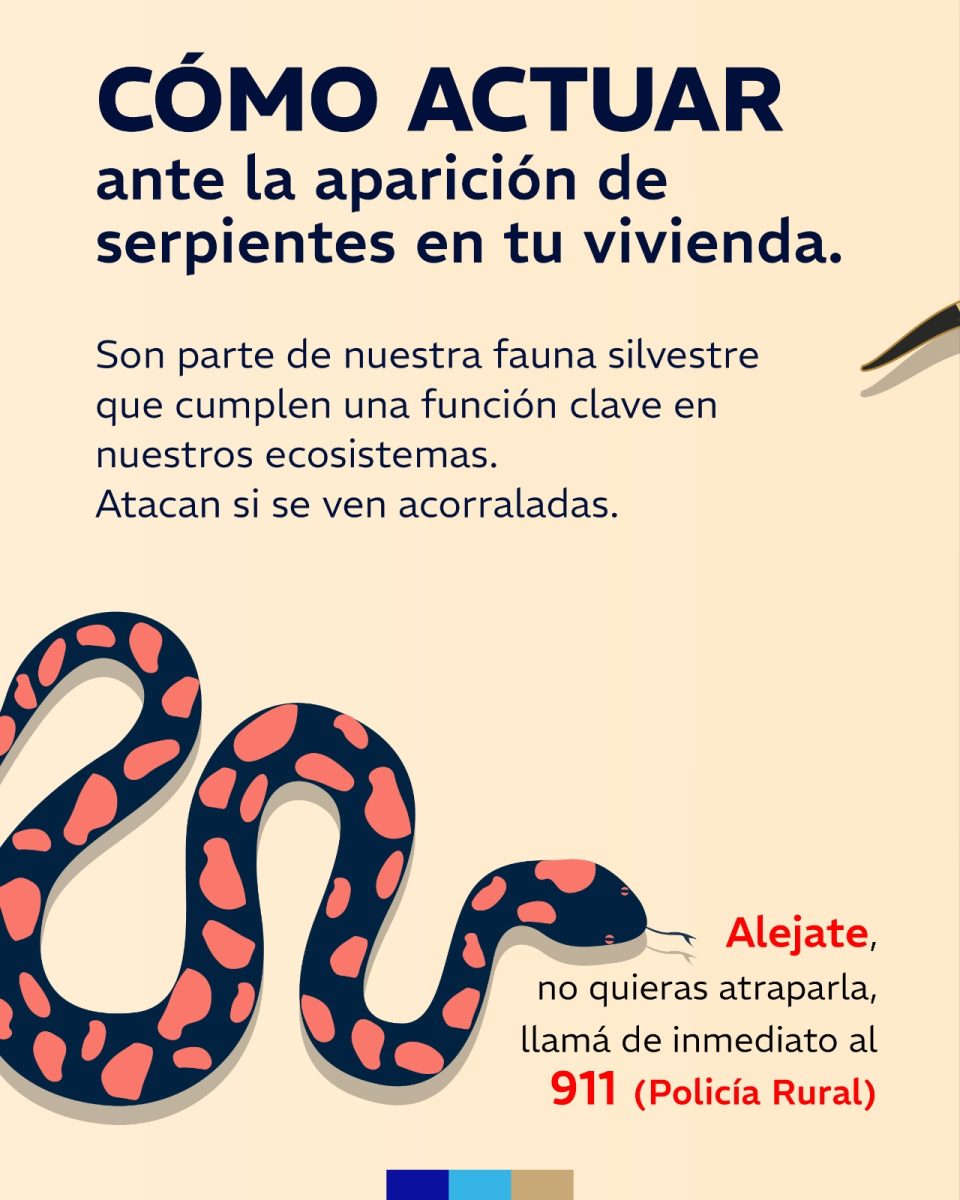 CÓMO ACTUAR
ante la aparición de serpientes en tu vivienda.

Son parte de nuestra fauna silvestre que cumplen una función clave en nuestros ecosistemas.
Atacan si se ven acorraladas.

Alejate,
no quieras atraparla,
llamá de inmediato al
911 (Policía Rural)